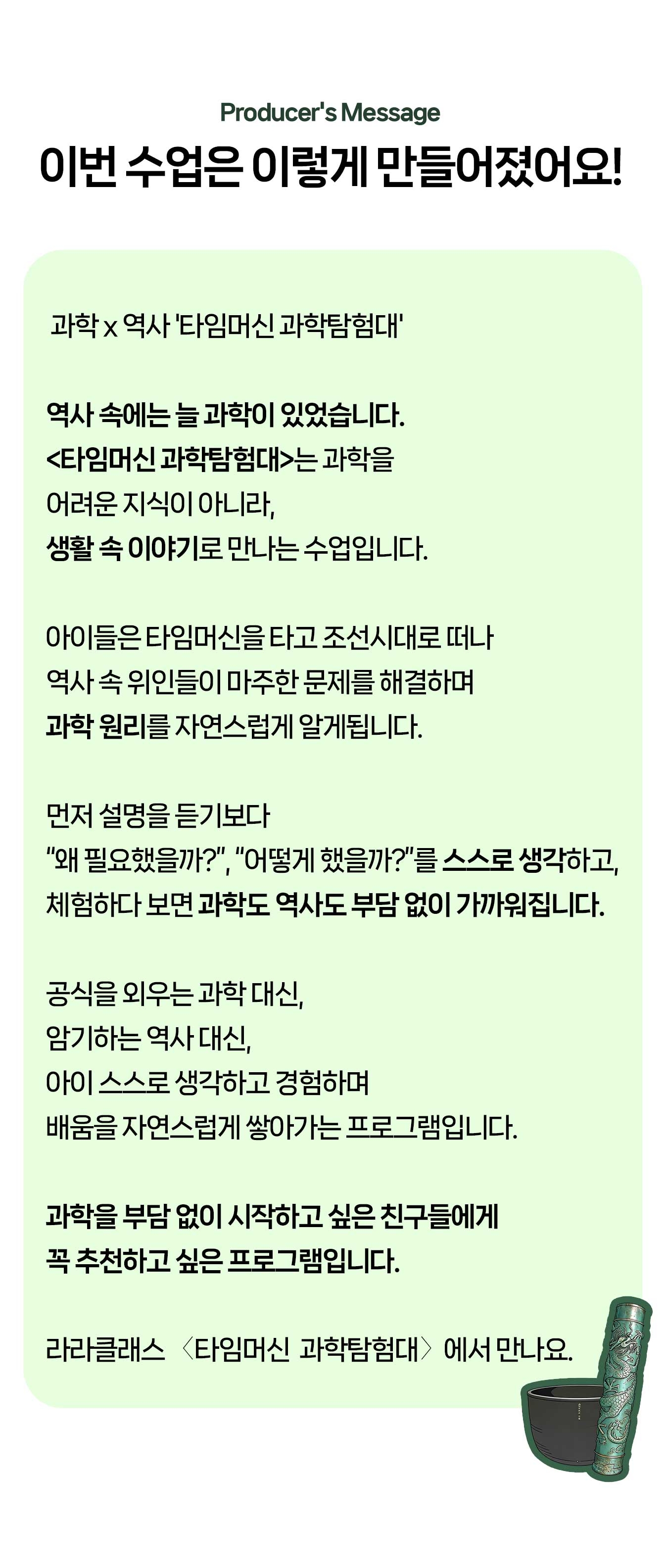 Producer's Message

이번 수업은 이렇게 만들어졌어요!

과학 x 역사 '타임머신 과학탐험대'

역사 속에는 늘 과학이 있었습니다.
<타임머신 과학탐험대>는 과학을
어려운 지식이 아니라,
생활 속 이야기로 만나는 수업입니다.

아이들은 타임머신을 타고 조선시대로 떠나
역사 속 위인들이 마주한 문제를 해결하며
과학 원리를 자연스럽게 알게됩니다.

먼저 설명을 듣기보다
"왜 필요했을까?", "어떻게 했을까?"를 스스로 생각하고,
체험하다 보면 과학도 역사도 부담 없이 가까워집니다.

공식을 외우는 과학 대신,
암기하는 역사 대신,
아이 스스로 생각하고 경험하며
배움을 자연스럽게 쌓아가는 프로그램입니다.

과학을 부담 없이 시작하고 싶은 친구들에게
꼭 추천하고 싶은 프로그램입니다.

라라클래스 〈타임머신 과학탐험대〉에서 만나요.